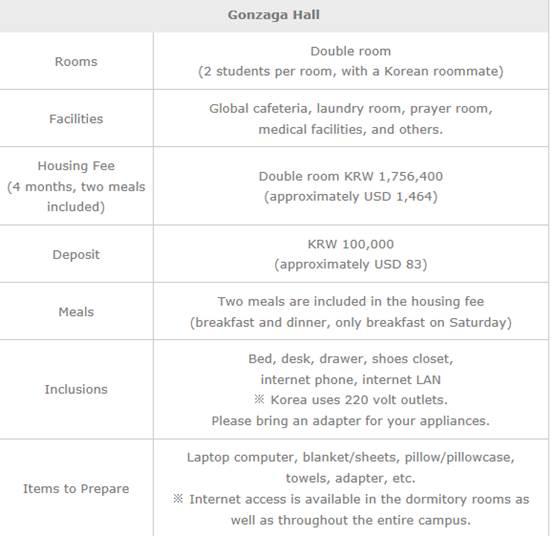 | Gonzaga Hall | |
|---|---|
| Rooms | Double room (2 students per room, with a Korean roommate) |
| Facilities | Global cafeteria, laundry room, prayer room, medical facilities, and others. |
| Housing Fee (4 months, two meals included) | Double room KRW 1,756,400 (approximately USD 1,464) |
| Deposit | KRW 100,000 (approximately USD 83) |
| Meals | Two meals are included in the housing fee (breakfast and dinner, only breakfast on Saturday) |
| Inclusions | Bed, desk, drawer, shoes closet, internet phone, internet LAN ※ Korea uses 220 volt outlets. Please bring an adapter for your appliances. |
| Items to Prepare | Laptop computer, blanket/sheets, pillow/pillowcase, towels, adapter, etc. ※ Internet access is available in the dormitory rooms as well as throughout the entire campus. |